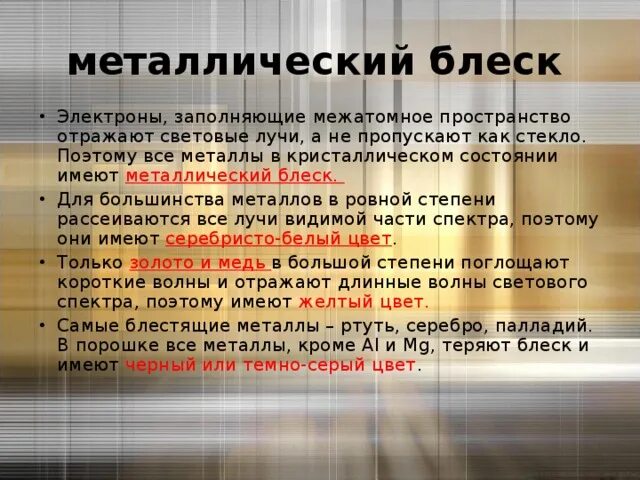 металлический блеск

• Электроны, заполняющие межатомное пространство отражают световые лучи, а не пропускают как стекло. Поэтому все металлы в кристаллическом состоянии имеют металлический блеск.

• Для большинства металлов в ровной степени рассеиваются все лучи видимой части спектра, поэтому они имеют серебристо-белый цвет.

• Только золото и медь в большой степени поглощают короткие волны и отражают длинные волны светового спектра, поэтому имеют желтый цвет.

• Самые блестящие металлы – ртуть, серебро, палладий. В порошке все металлы, кроме Al и Mg, теряют блеск и имеют черный или темно-серый цвет.